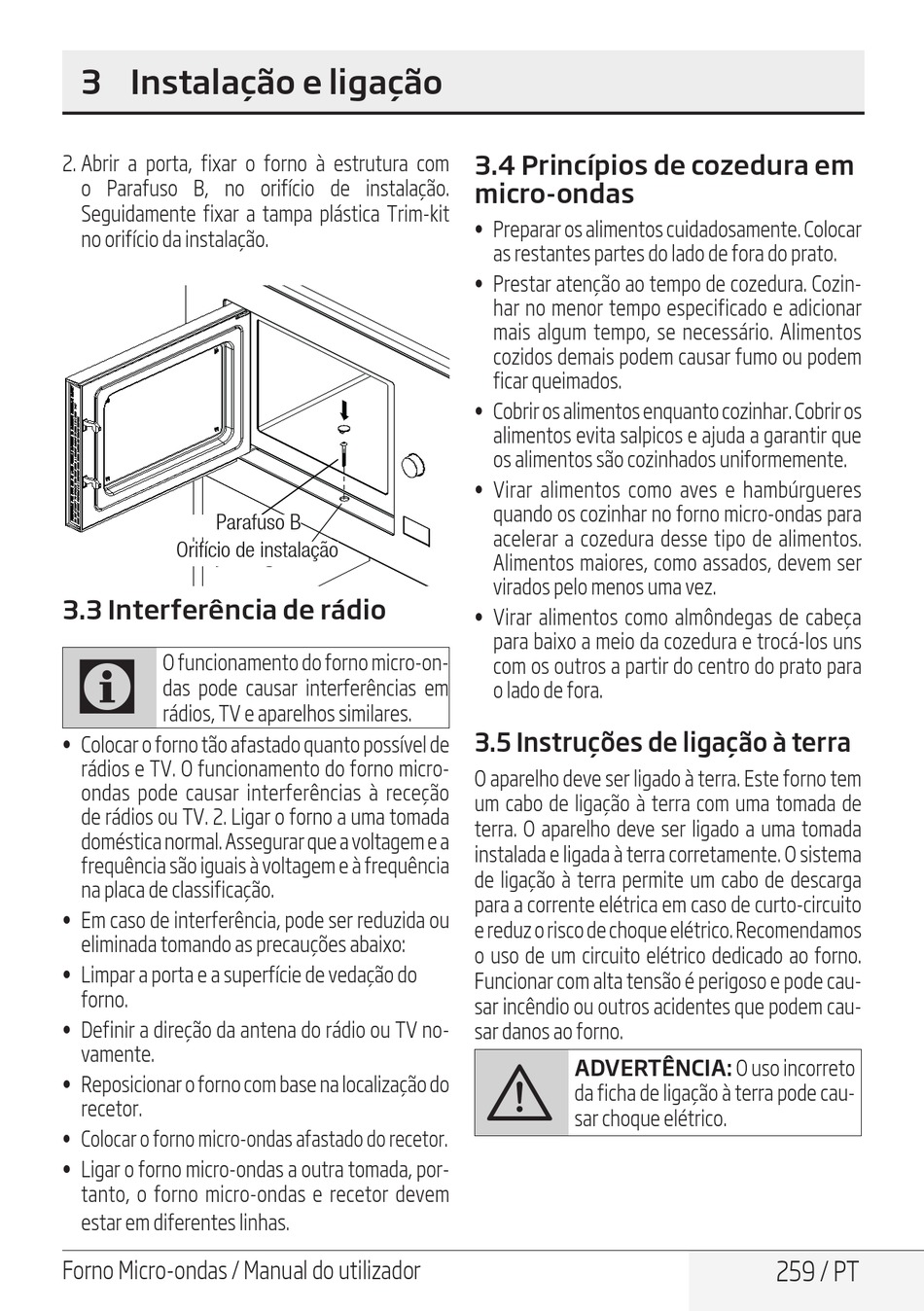 3 Instalação e ligação

2. Abrir a porta, fixar o forno à estrutura com o Parafuso B, no orifício de instalação. Seguidamente fixar a tampa plástica Trim-kit no orifício da instalação.

Parafuso B
Orifício de instalação

3.3 Interferência de rádio

O funcionamento do forno micro-ondas pode causar interferências em rádios, TV e aparelhos similares.

• Colocar o forno tão afastado quanto possível de rádios e TV. O funcionamento do forno micro-ondas pode causar interferências à receção de rádios ou TV. 2. Ligar o forno a uma tomada doméstica normal. Assegurar que a voltagem e a frequência são iguais à voltagem e à frequência na placa de classificação.
• Em caso de interferência, pode ser reduzida ou eliminada tomando as precauções abaixo:
• Limpar a porta e a superfície de vedação do forno.
• Definir a direção da antena do rádio ou TV novamente.
• Reposicionar o forno com base na localização do recetor.
• Colocar o forno micro-ondas afastado do recetor.
• Ligar o forno micro-ondas a outra tomada, portanto, o forno micro-ondas e recetor devem estar em diferentes linhas.

3.4 Princípios de cozedura em micro-ondas

• Preparar os alimentos cuidadosamente. Colocar as restantes partes do lado de fora do prato.
• Prestar atenção ao tempo de cozedura. Cozinhar no menor tempo especificado e adicionar mais algum tempo, se necessário. Alimentos cozidos demais podem causar fumo ou podem ficar queimados.
• Cobrir os alimentos enquanto cozinhar. Cobrir os alimentos evita salpicos e ajuda a garantir que os alimentos são cozinhados uniformemente.
• Virar alimentos como aves e hambúrgueres quando os cozinhar no forno micro-ondas para acelerar a cozedura desse tipo de alimentos. Alimentos maiores, como assados, devem ser virados pelo menos uma vez.
• Virar alimentos como almôndegas de cabeça para baixo a meio da cozedura e trocá-los uns com os outros a partir do centro do prato para o lado de fora.

3.5 Instruções de ligação à terra

O aparelho deve ser ligado à terra. Este forno tem um cabo de ligação à terra com uma tomada de terra. O aparelho deve ser ligado a uma tomada instalada e ligada à terra corretamente. O sistema de ligação à terra permite um cabo de descarga para a corrente elétrica em caso de curto-circuito e reduz o risco de choque elétrico. Recomendamos o uso de um circuito elétrico dedicado ao forno. Funcionar com alta tensão é perigoso e pode causar incêndio ou outros acidentes que podem causar danos ao forno.

ADVERTÊNCIA: O uso incorreto da ficha de ligação à terra pode causar choque elétrico.

Forno Micro-ondas / Manual do utilizador
259 / PT